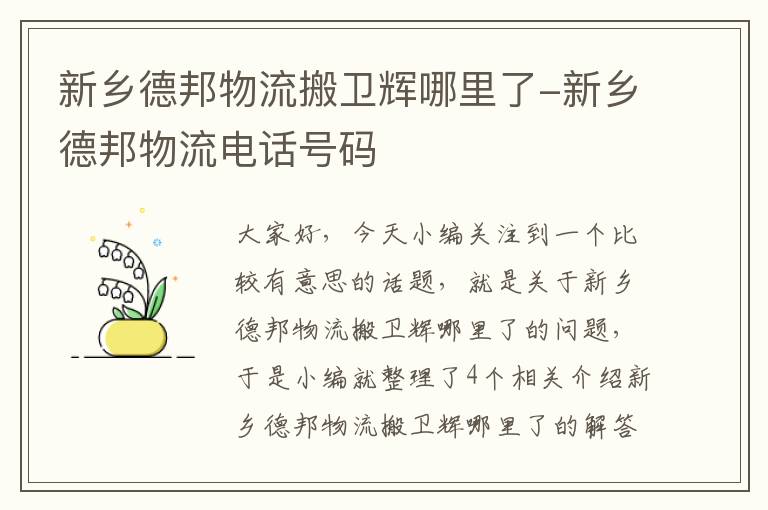 新乡德邦物流搬卫辉哪里了-新乡德邦物流电话号码

大家好，今天小编关注到一个比较有意思的话题，就是关于新乡德邦物流搬卫辉哪里了的问题，于是小编就整理了4个相关介绍新乡德邦物流搬卫辉哪里了的解答